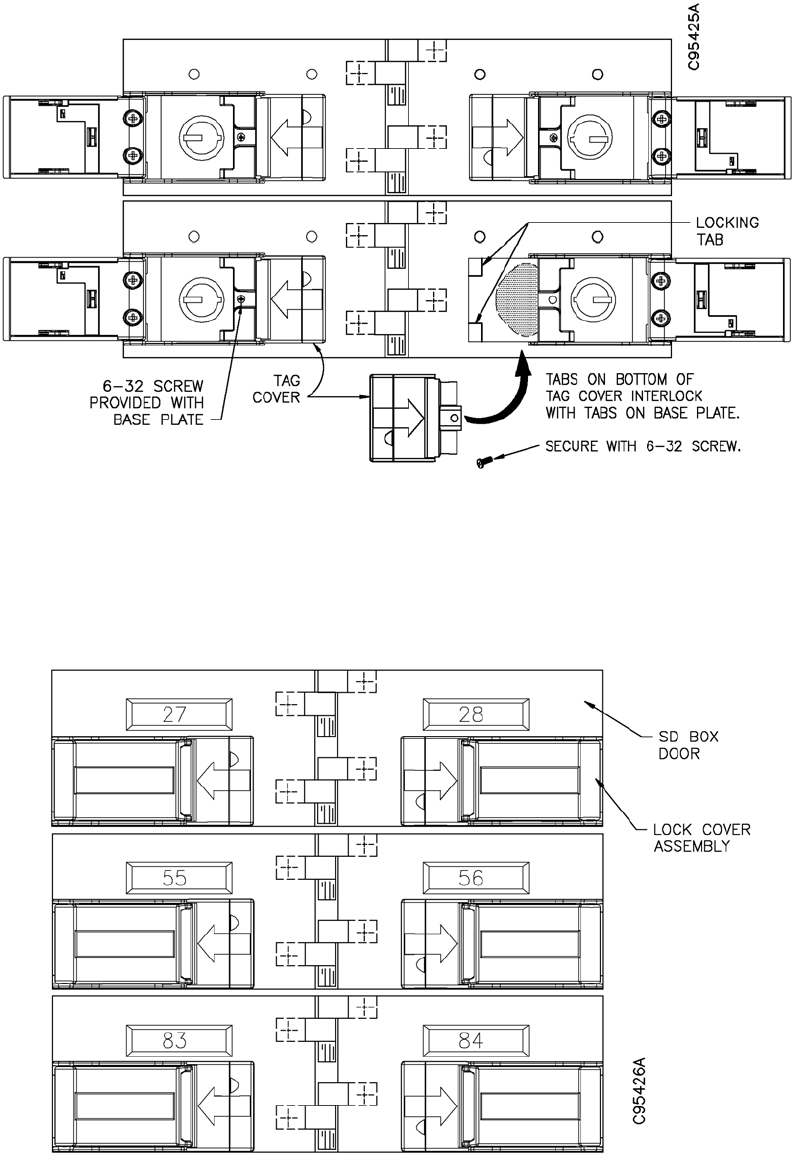 C95425A

LOCKING TAB

6-32 SCREW PROVIDED WITH BASE PLATE

TAG COVER

TABS ON BOTTOM OF TAG COVER INTERLOCK WITH TABS ON BASE PLATE.

SECURE WITH 6-32 SCREW.

27

28

SD BOX DOOR

LOCK COVER ASSEMBLY

55

56

83

84

C95426A